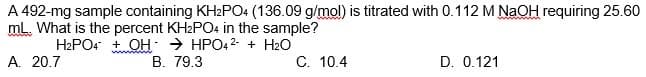 A 492-mg sample containing $KH_2PO_4$ (136.09 g/mol) is titrated with 0.112 M NaOH requiring 25.60 mL. What is the percent $KH_2PO_4$ in the sample?

$H_2PO_4^- + OH^- \rightarrow HPO_4^{2-} + H_2O$

A. 20.7
B. 79.3
C. 10.4
D. 0.121